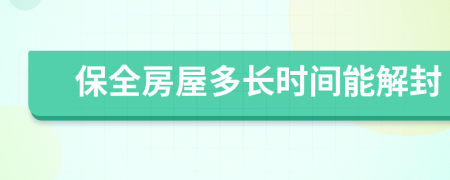 保全房屋多长时间能解封